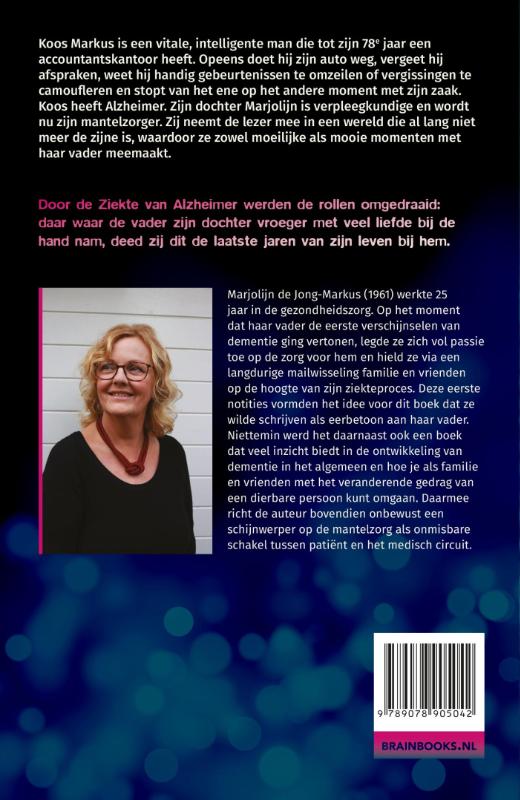 Koos Markus is een vitale, intelligente man die tot zijn 78$^e$ jaar een accountantskantoor heeft. Opeens doet hij zijn auto weg, vergeet hij afspraken, weet hij handig gebeurtenissen te omzeilen of vergissingen te camoufleren en stopt van het ene op het andere moment met zijn zaak. Koos heeft Alzheimer. Zijn dochter Marjolijn is verpleegkundige en wordt nu zijn mantelzorger. Zij neemt de lezer mee in een wereld die al lang niet meer de zijne is, waardoor ze zowel moeilijke als mooie momenten met haar vader meemaakt.

Door de Ziekte van Alzheimer werden de rollen omgedraaid: daar waar de vader zijn dochter vroeger met veel liefde bij de hand nam, deed zij dit de laatste jaren van zijn leven bij hem.

Marjolijn de Jong-Markus (1961) werkte 25 jaar in de gezondheidszorg. Op het moment dat haar vader de eerste verschijnselen van dementie ging vertonen, legde ze zich vol passie toe op de zorg voor hem en hield ze via een langdurige mailwisseling familie en vrienden op de hoogte van zijn ziekteproces. Deze eerste notities vormden het idee voor dit boek dat ze wilde schrijven als eerbetoon aan haar vader. Niettemin werd het daarnaast ook een boek dat veel inzicht biedt in de ontwikkeling van dementie in het algemeen en hoe je als familie en vrienden met het veranderende gedrag van een dierbare persoon kunt omgaan. Daarmee richt de auteur bovendien onbewust een schijnwerper op de mantelzorg als onmisbare schakel tussen patiënt en het medisch circuit.

9 789078 905042

BRAINBOOKS.NL